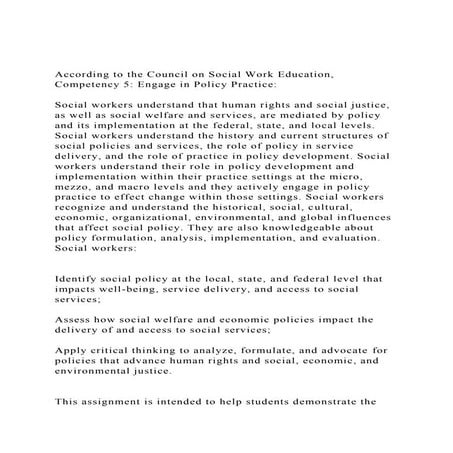 According to the Council on Social Work Education, Competency 5: Engage in Policy Practice:

Social workers understand that human rights and social justice, as well as social welfare and services, are mediated by policy and its implementation at the federal, state, and local levels. Social workers understand the history and current structures of social policies and services, the role of policy in service delivery, and the role of practice in policy development. Social workers understand their role in policy development and implementation within their practice settings at the micro, mezzo, and macro levels and they actively engage in policy practice to effect change within those settings. Social workers recognize and understand the historical, social, cultural, economic, organizational, environmental, and global influences that affect social policy. They are also knowledgeable about policy formulation, analysis, implementation, and evaluation. Social workers:

Identify social policy at the local, state, and federal level that impacts well-being, service delivery, and access to social services;

Assess how social welfare and economic policies impact the delivery of and access to social services;

Apply critical thinking to analyze, formulate, and advocate for policies that advance human rights and social, economic, and environmental justice.

This assignment is intended to help students demonstrate the